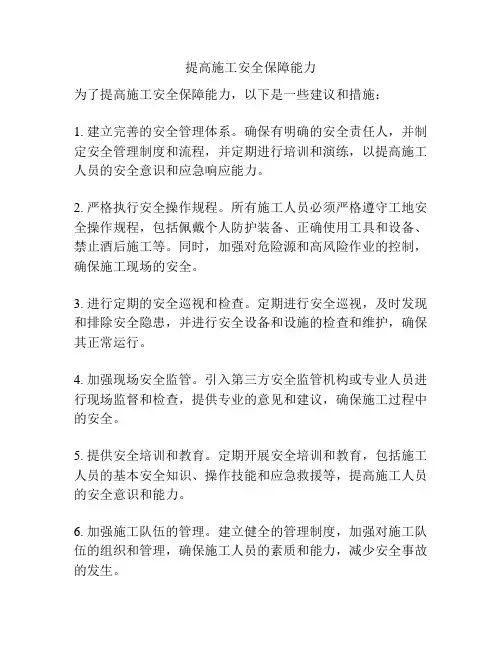 提高施工安全保障能力

为了提高施工安全保障能力，以下是一些建议和措施：

1. 建立完善的安全管理体系。确保有明确的安全责任人，并制定安全管理制度和流程，并定期进行培训和演练，以提高施工人员的安全意识和应急响应能力。

2. 严格执行安全操作规程。所有施工人员必须严格遵守工地安全操作规程，包括佩戴个人防护装备、正确使用工具和设备、禁止酒后施工等。同时，加强对危险源和高风险作业的控制，确保施工现场的安全。

3. 进行定期的安全巡视和检查。定期进行安全巡视，及时发现和排除安全隐患，并进行安全设备和设施的检查和维护，确保其正常运行。

4. 加强现场安全监管。引入第三方安全监管机构或专业人员进行现场监督和检查，提供专业的意见和建议，确保施工过程中的安全。

5. 提供安全培训和教育。定期开展安全培训和教育，包括施工人员的基本安全知识、操作技能和应急救援等，提高施工人员的安全意识和能力。

6. 加强施工队伍的管理。建立健全的管理制度，加强对施工队伍的组织和管理，确保施工人员的素质和能力，减少安全事故的发生。